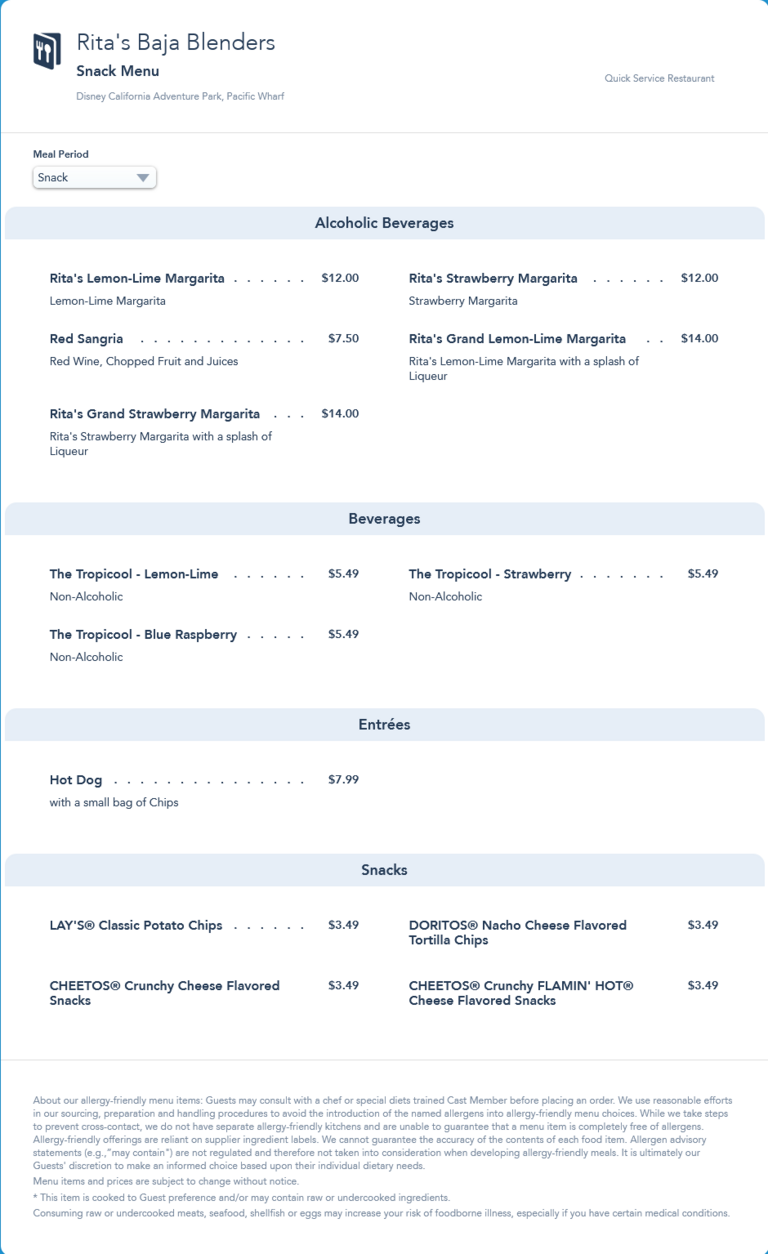 Rita's Baja Blenders
Snack Menu
Disney California Adventure Park, Pacific Wharf

Quick Service Restaurant

Meal Period
Snack

Alcoholic Beverages

Rita's Lemon-Lime Margarita . . . . . . $12.00
Lemon-Lime Margarita

Red Sangria . . . . . . . . . . . . . $7.50
Red Wine, Chopped Fruit and Juices

Rita's Grand Strawberry Margarita . . . $14.00
Rita's Strawberry Margarita with a splash of Liqueur

Rita's Strawberry Margarita . . . . . . $12.00
Strawberry Margarita

Rita's Grand Lemon-Lime Margarita . . $14.00
Rita's Lemon-Lime Margarita with a splash of Liqueur

Beverages

The Tropicool - Lemon-Lime . . . . . . $5.49
Non-Alcoholic

The Tropicool - Blue Raspberry . . . . . $5.49
Non-Alcoholic

The Tropicool - Strawberry . . . . . . . $5.49
Non-Alcoholic

Entrées

Hot Dog . . . . . . . . . . . . . . . . $7.99
with a small bag of Chips

Snacks

LAY'S® Classic Potato Chips . . . . . . $3.49

CHEETOS® Crunchy Cheese Flavored Snacks $3.49

DORITOS® Nacho Cheese Flavored Tortilla Chips $3.49

CHEETOS® Crunchy FLAMIN' HOT® Cheese Flavored Snacks $3.49

About our allergy-friendly menu items: Guests may consult with a chef or special diets trained Cast Member before placing an order. We use reasonable efforts in our sourcing, preparation and handling procedures to avoid the introduction of the named allergens into allergy-friendly menu choices. While we take steps to prevent cross-contact, we do not have separate allergy-friendly kitchens and are unable to guarantee that a menu item is completely free of allergens. Allergy-friendly offerings are reliant on supplier ingredient labels. We cannot guarantee the accuracy of the contents of each food item. Allergen advisory statements (e.g.,"may contain") are not regulated and therefore not taken into consideration when developing allergy-friendly meals. It is ultimately our Guests' discretion to make an informed choice based upon their individual dietary needs.
Menu items and prices are subject to change without notice.
* This item is cooked to Guest preference and/or may contain raw or undercooked ingredients.
Consuming raw or undercooked meats, seafood, shellfish or eggs may increase your risk of foodborne illness, especially if you have certain medical conditions.